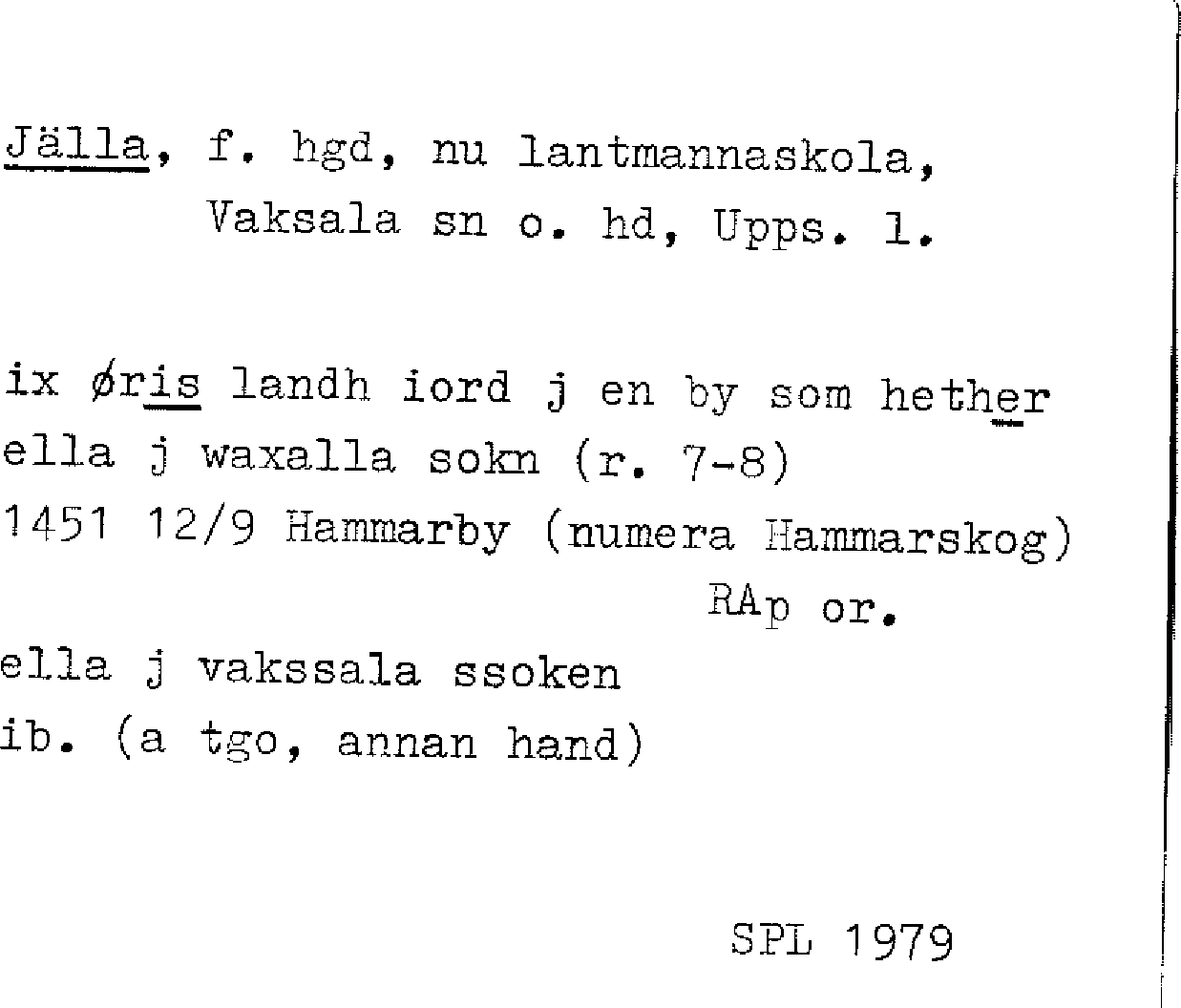 Jälla, f. hgd, nu lantmannaskola,
Vaksala sn o. hd, Upps. l.

ix øris landh iord j en by som hether
ella j waxalla sokn (r. 7-8)
1451 12/9 Hammarby (numera Hammarskog)
RAp or.

ella j vakssala ssoken
ib. (a tgo, annan hand)

SPL 1979